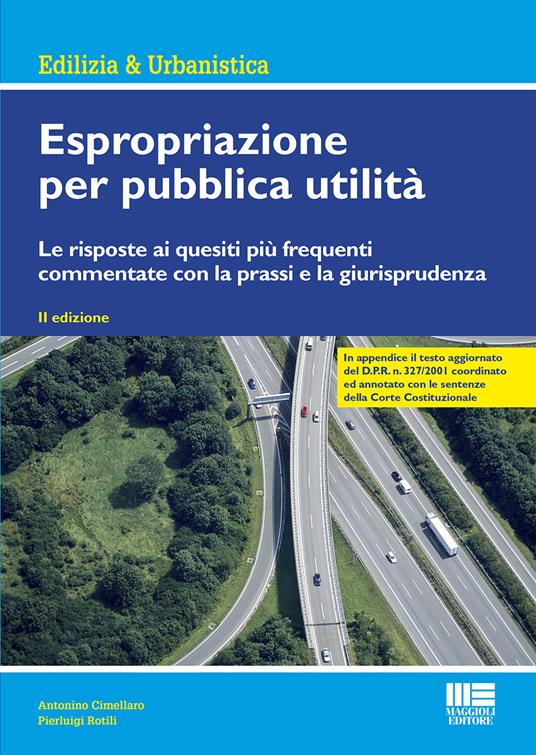 Edilizia & Urbanistica

Espropriazione per pubblica utilità

Le risposte ai quesiti più frequenti commentate con la prassi e la giurisprudenza

II edizione

In appendice il testo aggiornato del D.P.R. n. 327/2001 coordinato ed annotato con le sentenze della Corte Costituzionale

Antonino Cimellaro
Pierluigi Rotili

MAGGIOLI EDITORE